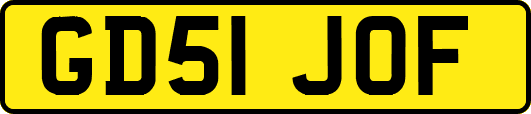 GD51 JOF